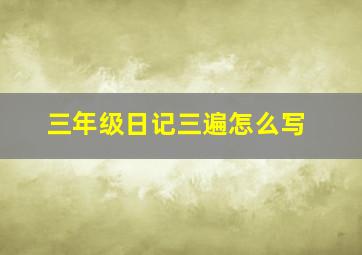 三年级日记三遍怎么写